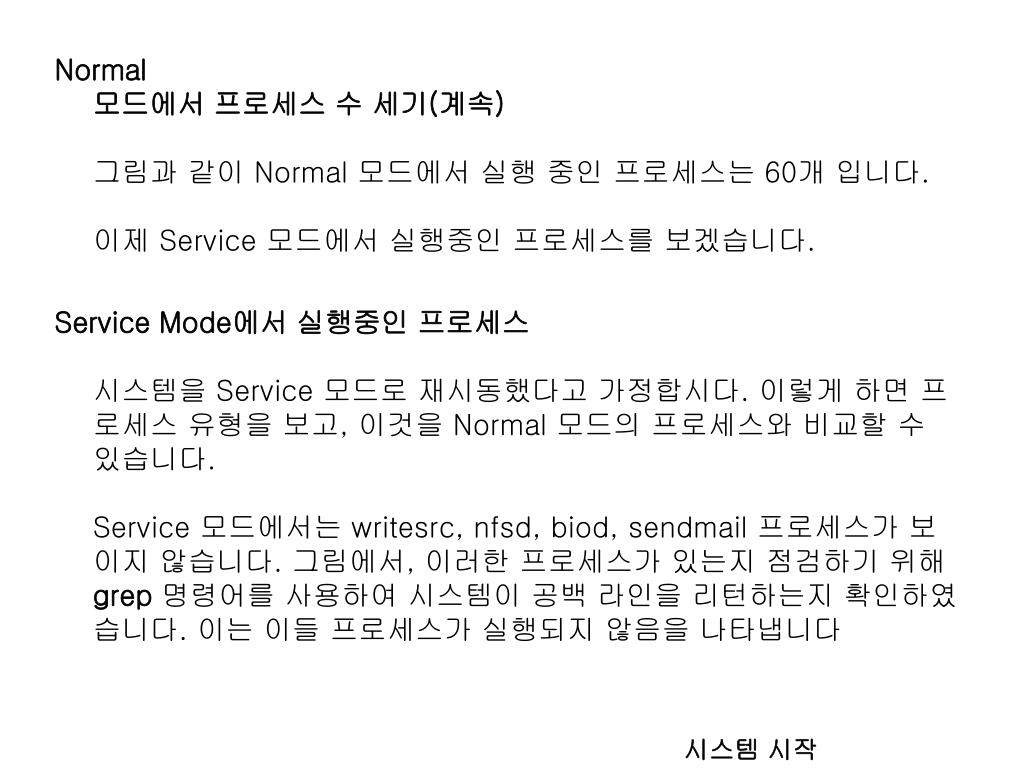 Normal
모드에서 프로세스 수 세기(계속)

그림과 같이 Normal 모드에서 실행 중인 프로세스는 60개 입니다.

이제 Service 모드에서 실행중인 프로세스를 보겠습니다.

Service Mode에서 실행중인 프로세스

시스템을 Service 모드로 재시동했다고 가정합시다. 이렇게 하면 프로세스 유형을 보고, 이것을 Normal 모드의 프로세스와 비교할 수 있습니다.

Service 모드에서는 writesrc, nfsd, biod, sendmail 프로세스가 보이지 않습니다. 그림에서, 이러한 프로세스가 있는지 점검하기 위해 grep 명령어를 사용하여 시스템이 공백 라인을 리턴하는지 확인하였습니다. 이는 이들 프로세스가 실행되지 않음을 나타냅니다

시스템 시작